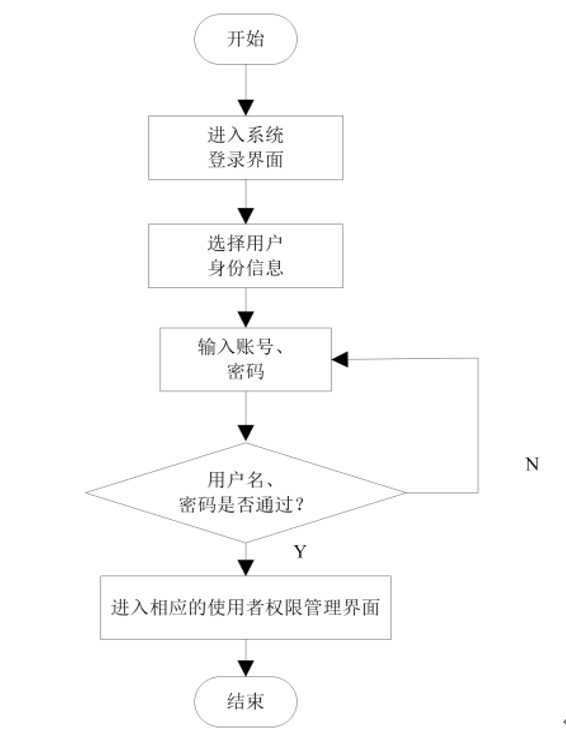 开始

进入系统
登录界面

选择用户
身份信息

输入账号、
密码

用户名、
密码是否通过？

N

Y

进入相应的使用者权限管理界面

结束